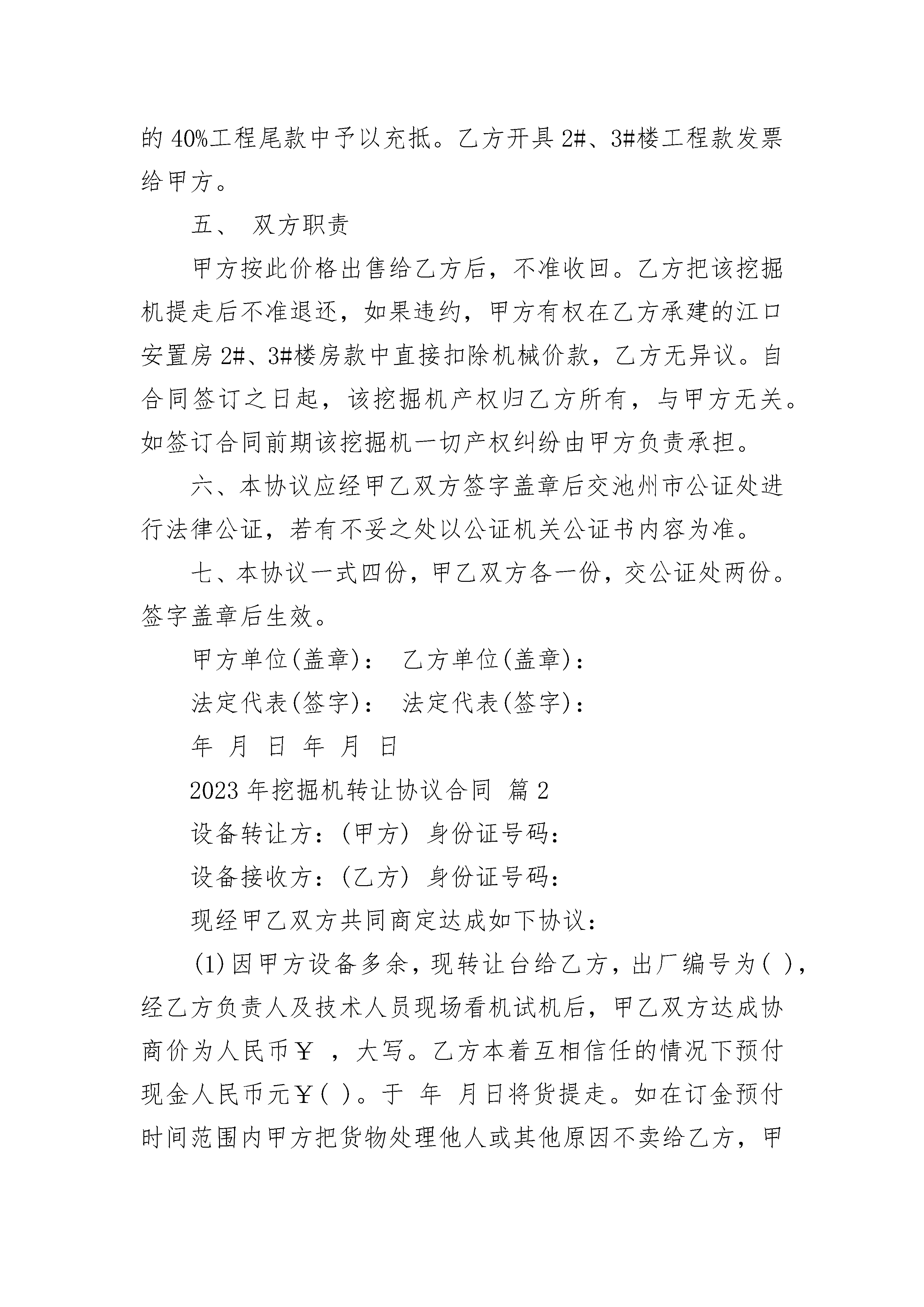 的 40%工程尾款中予以充抵。乙方开具 2#、3#楼工程款发票给甲方。

五、 双方职责

甲方按此价格出售给乙方后，不准收回。乙方把该挖掘机提走后不准退还，如果违约，甲方有权在乙方承建的江口安置房 2#、3#楼房款中直接扣除机械价款，乙方无异议。自合同签订之日起，该挖掘机产权归乙方所有，与甲方无关。如签订合同前期该挖掘机一切产权纠纷由甲方负责承担。

六、本协议应经甲乙双方签字盖章后交池州市公证处进行法律公证，若有不妥之处以公证机关公证书内容为准。

七、本协议一式四份，甲乙双方各一份，交公证处两份。签字盖章后生效。

甲方单位(盖章)： 乙方单位(盖章)：

法定代表(签字)： 法定代表(签字)：

年 月 日 年 月 日

2023 年挖掘机转让协议合同 篇 2

设备转让方：(甲方) 身份证号码：

设备接收方：(乙方) 身份证号码：

现经甲乙双方共同商定达成如下协议：

(1)因甲方设备多余，现转让台给乙方，出厂编号为( )，经乙方负责人及技术人员现场看机试机后，甲乙双方达成协商价为人民币￥ ，大写。乙方本着互相信任的情况下预付现金人民币元￥( )。于 年 月日将货提走。如在订金预付时间范围内甲方把货物处理他人或其他原因不卖给乙方，甲